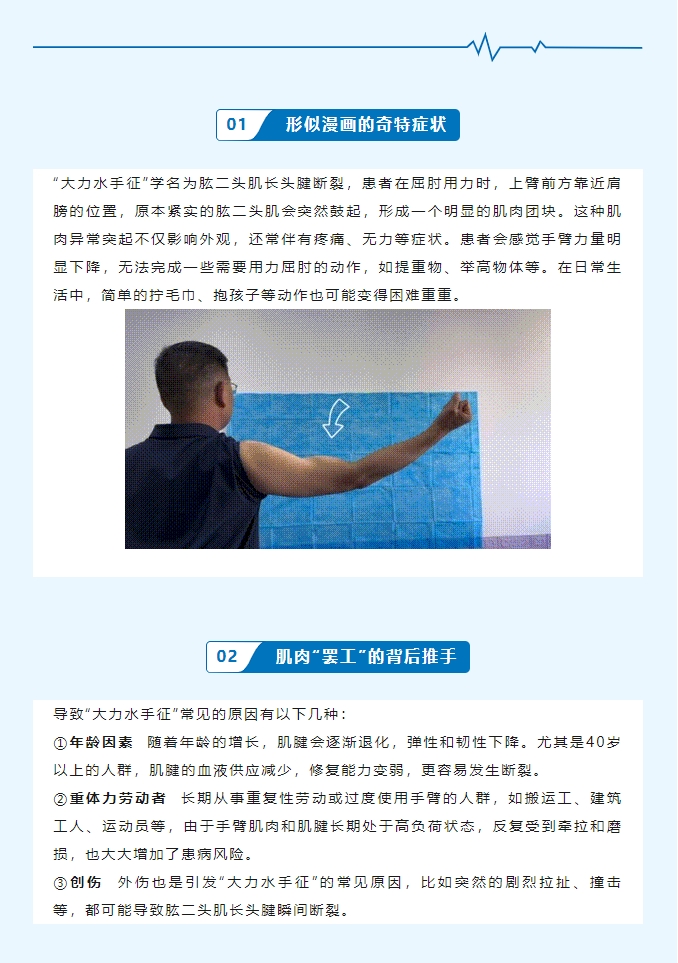 01 形似漫画的奇特症状

“大力水手征”学名为肱二头肌长头腱断裂，患者在屈肘用力时，上臂前方靠近肩膀的位置，原本紧实的肱二头肌会突然鼓起，形成一个明显的肌肉团块。这种肌肉异常突起不仅影响外观，还常伴有疼痛、无力等症状。患者会感觉手臂力量明显下降，无法完成一些需要用力屈肘的动作，如提重物、举高物体等。在日常生活中，简单的拧毛巾、抱孩子等动作也可能变得困难重重。

02 肌肉“罢工”的背后推手

导致“大力水手征”常见的原因有以下几种：

①年龄因素 随着年龄的增长，肌腱会逐渐退化，弹性和韧性下降。尤其是40岁以上的人群，肌腱的血液供应减少，修复能力变弱，更容易发生断裂。

②重体力劳动者 长期从事重复性劳动或过度使用手臂的人群，如搬运工、建筑工人、运动员等，由于手臂肌肉和肌腱长期处于高负荷状态，反复受到牵拉和磨损，也大大增加了患病风险。

③创伤 外伤也是引发“大力水手征”的常见原因，比如突然的剧烈拉扯、撞击等，都可能导致肱二头肌长头腱瞬间断裂。